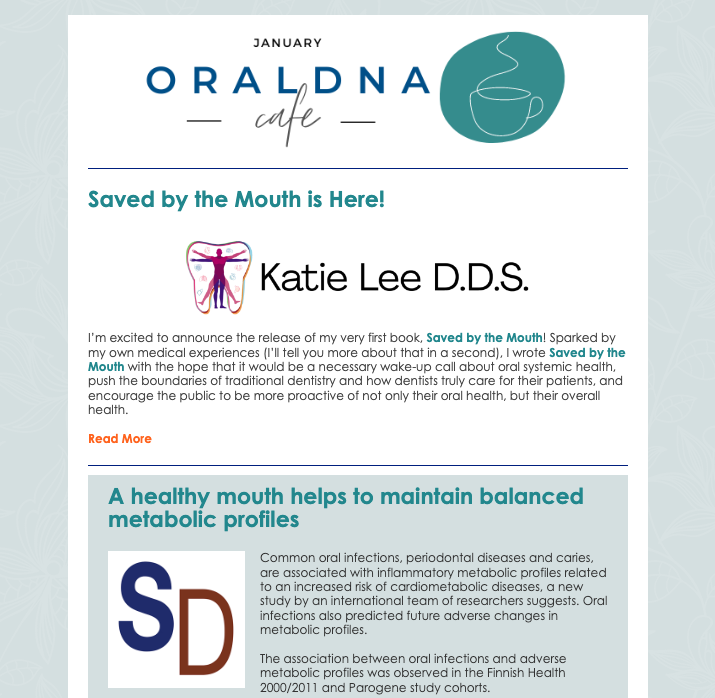 JANUARY
ORALDNA
cafe

Saved by the Mouth is Here!

Katie Lee D.D.S.

I'm excited to announce the release of my very first book, Saved by the Mouth! Sparked by my own medical experiences (I'll tell you more about that in a second), I wrote Saved by the Mouth with the hope that it would be a necessary wake-up call about oral systemic health, push the boundaries of traditional dentistry and how dentists truly care for their patients, and encourage the public to be more proactive of not only their oral health, but their overall health.

Read More

A healthy mouth helps to maintain balanced metabolic profiles

SD

Common oral infections, periodontal diseases and caries, are associated with inflammatory metabolic profiles related to an increased risk of cardiometabolic diseases, a new study by an international team of researchers suggests. Oral infections also predicted future adverse changes in metabolic profiles.

The association between oral infections and adverse metabolic profiles was observed in the Finnish Health 2000/2011 and Parogene study cohorts.